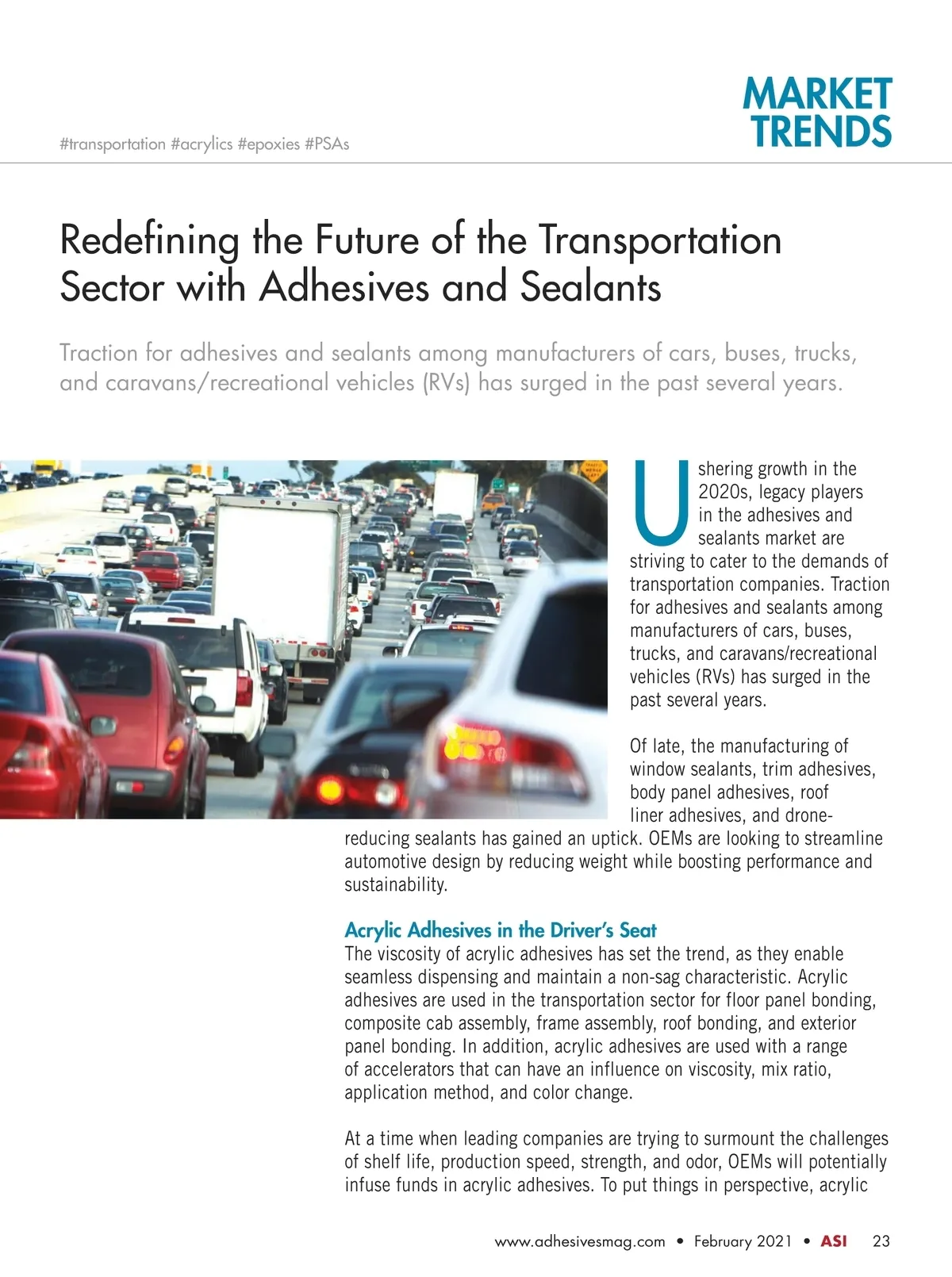 #transportation #acrylics #epoxies #PSAs

MARKET TRENDS

Redefining the Future of the Transportation Sector with Adhesives and Sealants

Traction for adhesives and sealants among manufacturers of cars, buses, trucks, and caravans/recreational vehicles (RVs) has surged in the past several years.

Ushering growth in the 2020s, legacy players in the adhesives and sealants market are striving to cater to the demands of transportation companies. Traction for adhesives and sealants among manufacturers of cars, buses, trucks, and caravans/recreational vehicles (RVs) has surged in the past several years.

Of late, the manufacturing of window sealants, trim adhesives, body panel adhesives, roof liner adhesives, and drone-reducing sealants has gained an uptick. OEMs are looking to streamline automotive design by reducing weight while boosting performance and sustainability.

Acrylic Adhesives in the Driver's Seat
The viscosity of acrylic adhesives has set the trend, as they enable seamless dispensing and maintain a non-sag characteristic. Acrylic adhesives are used in the transportation sector for floor panel bonding, composite cab assembly, frame assembly, roof bonding, and exterior panel bonding. In addition, acrylic adhesives are used with a range of accelerators that can have an influence on viscosity, mix ratio, application method, and color change.

At a time when leading companies are trying to surmount the challenges of shelf life, production speed, strength, and odor, OEMs will potentially infuse funds in acrylic adhesives. To put things in perspective, acrylic

www.adhesivesmag.com • February 2021 • ASI 23